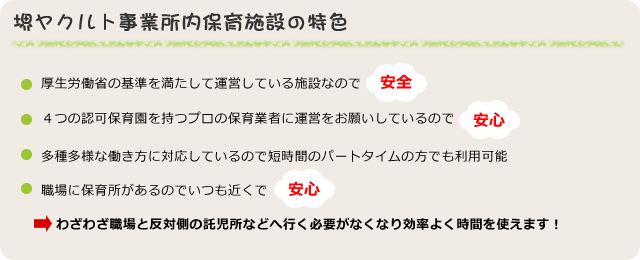 堺ヤクルト事業所内保育施設の特色

厚生労働省の基準を満たして運営している施設なので 安全

４つの認可保育園を持つプロの保育業者に運営をお願いしているので 安心

多種多様な働き方に対応しているので短時間のパートタイムの方でも利用可能

職場に保育所があるのでいつも近くで 安心

わざわざ職場と反対側の託児所などへ行く必要がなくなり効率よく時間を使えます！